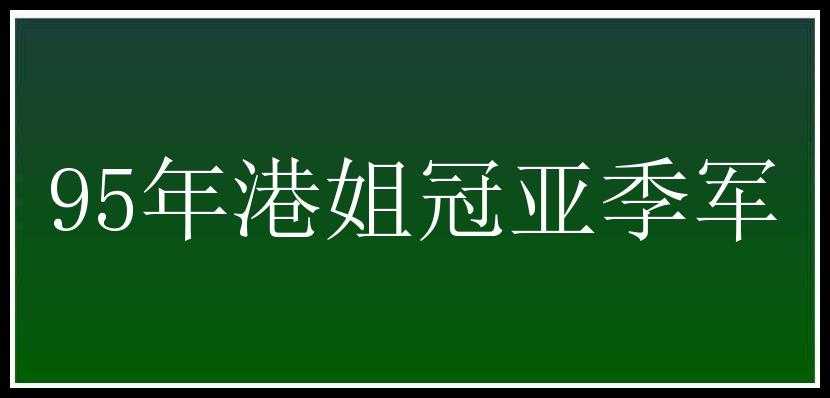 95年港姐冠亚季军